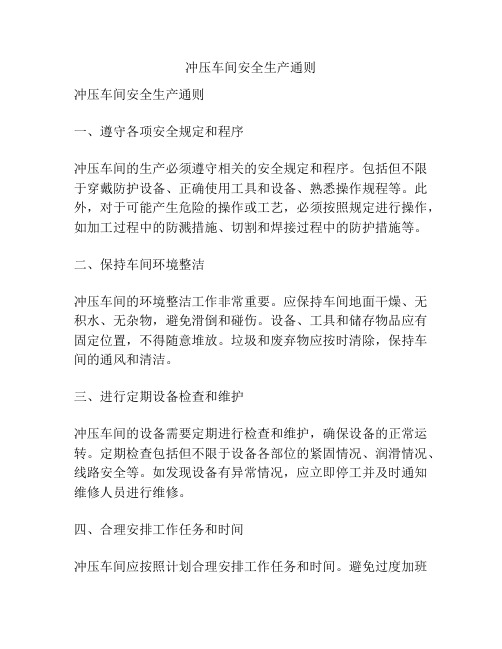 冲压车间安全生产通则

冲压车间安全生产通则

一、遵守各项安全规定和程序

冲压车间的生产必须遵守相关的安全规定和程序。包括但不限于穿戴防护设备、正确使用工具和设备、熟悉操作规程等。此外，对于可能产生危险的操作或工艺，必须按照规定进行操作，如加工过程中的防溅措施、切割和焊接过程中的防护措施等。

二、保持车间环境整洁

冲压车间的环境整洁工作非常重要。应保持车间地面干燥、无积水、无杂物，避免滑倒和碰伤。设备、工具和储存物品应有固定位置，不得随意堆放。垃圾和废弃物应按时清除，保持车间的通风和清洁。

三、进行定期设备检查和维护

冲压车间的设备需要定期进行检查和维护，确保设备的正常运转。定期检查包括但不限于设备各部位的紧固情况、润滑情况、线路安全等。如发现设备有异常情况，应立即停工并及时通知维修人员进行维修。

四、合理安排工作任务和时间

冲压车间应按照计划合理安排工作任务和时间。避免过度加班